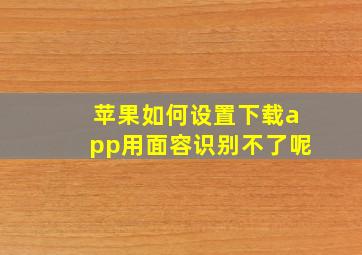 苹果如何设置下载app用面容识别不了呢